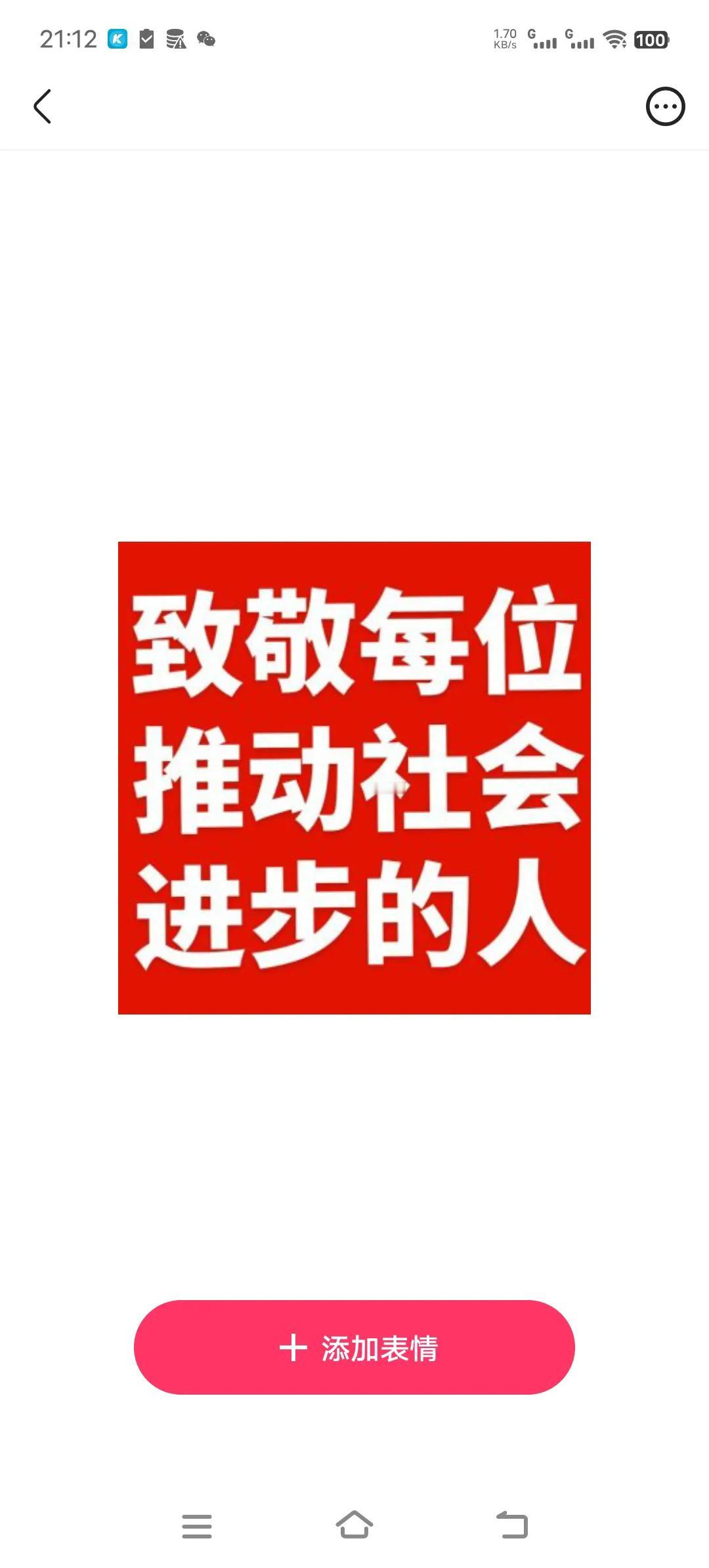 21:12

1.70 KB/s G G 100

致敬每位
推动社会
进步的人

+ 添加表情